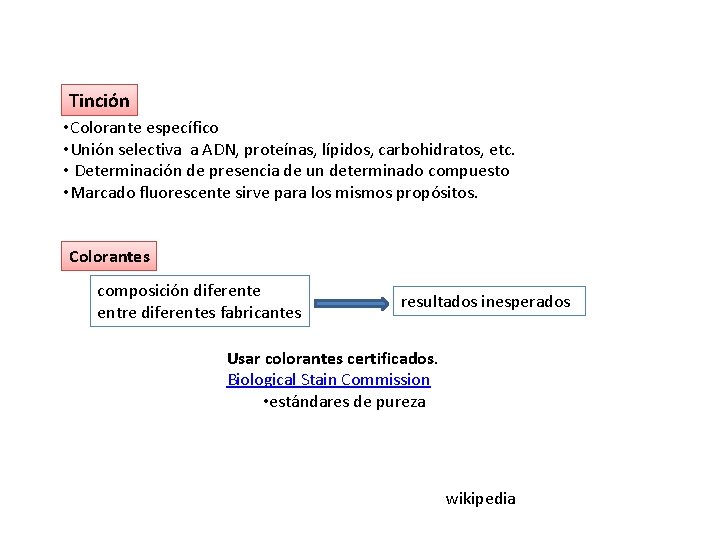 Tinción

•Colorante específico
•Unión selectiva a ADN, proteínas, lípidos, carbohidratos, etc.
• Determinación de presencia de un determinado compuesto
•Marcado fluorescente sirve para los mismos propósitos.

Colorantes

composición diferente entre diferentes fabricantes

resultados inesperados

Usar colorantes certificados.
Biological Stain Commission
•estándares de pureza

wikipedia